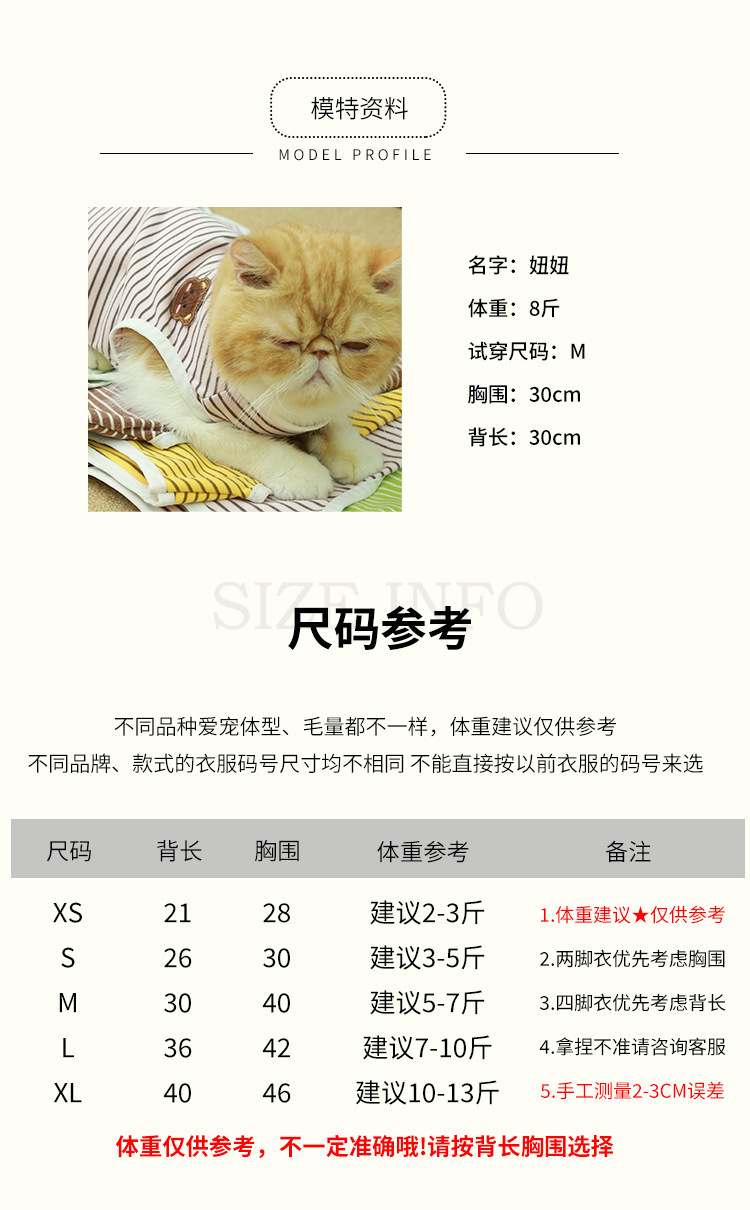 模特资料

MODEL PROFILE

名字：妞妞

体重：8斤

试穿尺码：M

胸围：30cm

背长：30cm

SIZE INFO

尺码参考

不同品种爱宠体型、毛量都不一样，体重建议仅供参考

不同品牌、款式的衣服码号尺寸均不相同 不能直接按以前衣服的码号来选

| 尺码 | 背长 | 胸围 | 体重参考 | 备注 |
|---|---|---|---|---|
| XS | 21 | 28 | 建议2-3斤 | 1.体重建议★仅供参考 |
| S | 26 | 30 | 建议3-5斤 | 2.两脚衣优先考虑胸围 |
| M | 30 | 40 | 建议5-7斤 | 3.四脚衣优先考虑背长 |
| L | 36 | 42 | 建议7-10斤 | 4.拿捏不准请咨询客服 |
| XL | 40 | 46 | 建议10-13斤 | 5.手工测量2-3CM误差 |

体重仅供参考，不一定准确哦!请按背长胸围选择